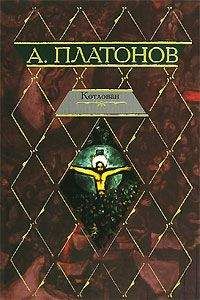 А. ПЛАТОНОВ

Котлован